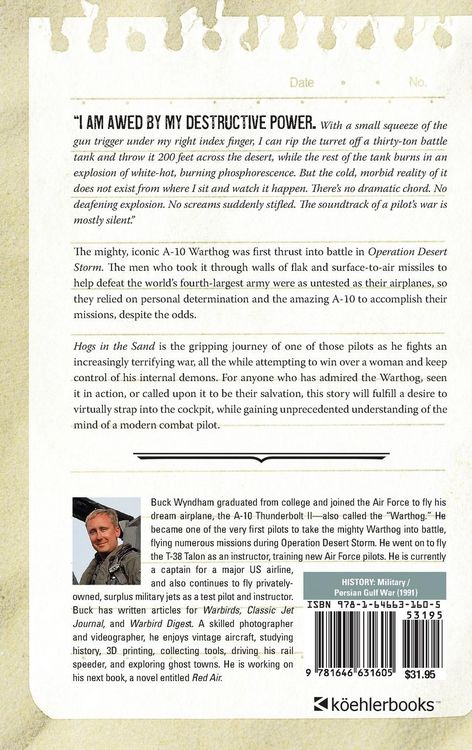 Date No.

"I AM AWED BY MY DESTRUCTIVE POWER. With a small squeeze of the gun trigger under my right index finger, I can rip the turret off a thirty-ton battle tank and throw it 200 feet across the desert, while the rest of the tank burns in an explosion of white-hot, burning phosphorescence. But the cold, morbid reality of it does not exist from where I sit and watch it happen. There's no dramatic chord. No deafening explosion. No screams suddenly stifled. The soundtrack of a pilot's war is mostly silent."

The mighty, iconic A-10 Warthog was first thrust into battle in Operation Desert Storm. The men who took it through walls of flak and surface-to-air missiles to help defeat the world's fourth-largest army were as untested as their airplanes, so they relied on personal determination and the amazing A-10 to accomplish their missions, despite the odds.

Hogs in the Sand is the gripping journey of one of those pilots as he fights an increasingly terrifying war, all the while attempting to win over a woman and keep control of his internal demons. For anyone who has admired the Warthog, seen it in action, or called upon it to be their salvation, this story will fulfill a desire to virtually strap into the cockpit, while gaining unprecedented understanding of the mind of a modern combat pilot.

Buck Wyndham graduated from college and joined the Air Force to fly his dream airplane, the A-10 Thunderbolt II—also called the "Warthog." He became one of the very first pilots to take the mighty Warthog into battle, flying numerous missions during Operation Desert Storm. He went on to fly the T-38 Talon as an instructor, training new Air Force pilots. He is currently a captain for a major US airline, and also continues to fly privately-owned, surplus military jets as a test pilot and instructor. Buck has written articles for Warbirds, Classic Jet Journal, and Warbird Digest. A skilled photographer and videographer, he enjoys vintage aircraft, studying history, 3D printing, collecting tools, driving his rail speeder, and exploring ghost towns. He is working on his next book, a novel entitled Red Air.

HISTORY: Military / Persian Gulf War (1991)

ISBN 978-1-64663-160-5

53195

9 781646 631605 $31.95

köehlerbooks™